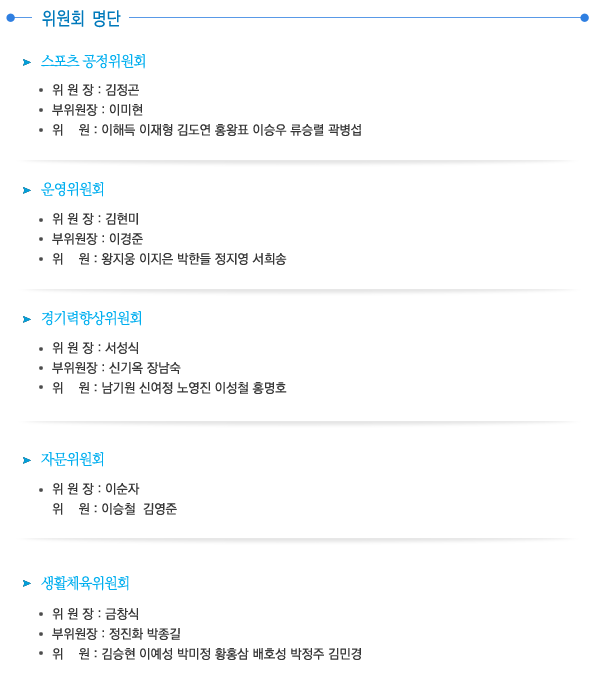 위원회 명단

스포츠 공정위원회

• 위 원 장 : 김정곤
• 부위원장 : 이미현
• 위 원 : 이해득 이재형 김도연 홍왕표 이승우 류승렬 곽병섭

운영위원회

• 위 원 장 : 김현미
• 부위원장 : 이경준
• 위 원 : 왕지웅 이지은 박한들 정지영 서희송

경기력향상위원회

• 위 원 장 : 서성식
• 부위원장 : 신기옥 장남숙
• 위 원 : 남기원 신여정 노영진 이성철 홍명호

자문위원회

• 위 원 장 : 이순자
위 원 : 이승철 김영준

생활체육위원회

• 위 원 장 : 금창식
• 부위원장 : 정진화 박종길
• 위 원 : 김승현 이예성 박미정 황홍삼 배호성 박정주 김민경